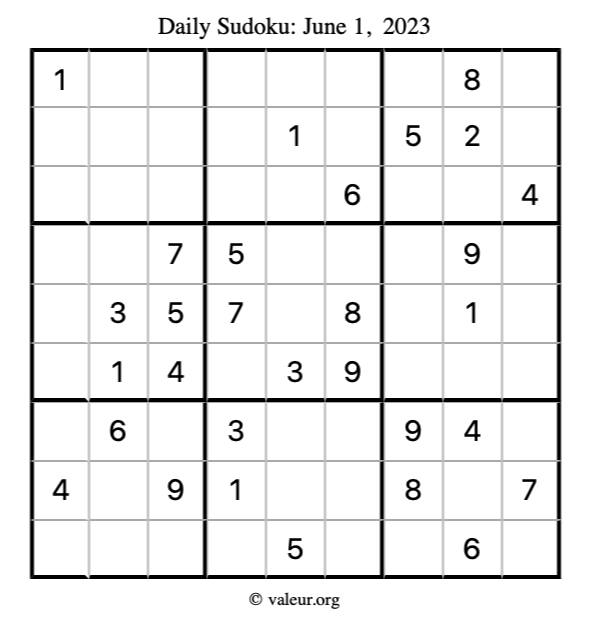 Daily Sudoku: June 1, 2023

| 1 |  |  |  |  |  |  | 8 |  |
|---|---|---|---|---|---|---|---|---|
|  |  |  |  | 1 |  | 5 | 2 |  |
|  |  |  |  |  | 6 |  |  | 4 |
|  |  | 7 | 5 |  |  |  | 9 |  |
|  | 3 | 5 | 7 |  | 8 |  | 1 |  |
|  | 1 | 4 |  | 3 | 9 |  |  |  |
|  | 6 |  | 3 |  |  | 9 | 4 |  |
| 4 |  | 9 | 1 |  |  | 8 |  | 7 |
|  |  |  |  | 5 |  |  | 6 |  |

© valeur.org